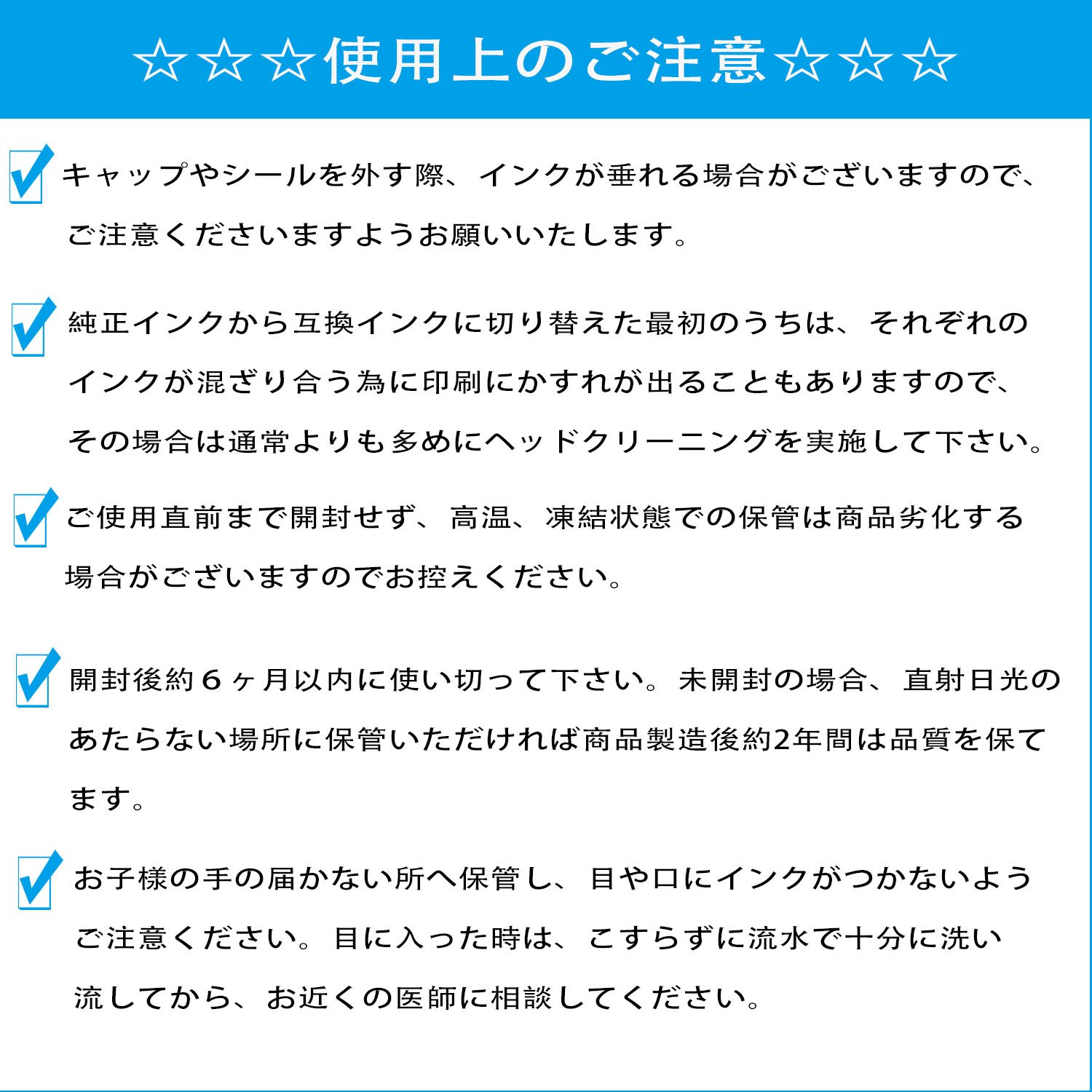 ☆☆☆使用上のご注意☆☆☆

キャップやシールを外す際、インクが垂れる場合がございますので、ご注意くださいますようお願いいたします。

純正インクから互換インクに切り替えた最初のうちは、それぞれのインクが混ざり合う為に印刷にかすれが出ることもありますので、その場合は通常よりも多めにヘッドクリーニングを実施して下さい。

ご使用直前まで開封せず、高温、凍結状態での保管は商品劣化する場合がございますのでお控えください。

開封後約６ヶ月以内に使い切って下さい。未開封の場合、直射日光のあたらない場所に保管いただければ商品製造後約2年間は品質を保てます。

お子様の手の届かない所へ保管し、目や口にインクがつかないようご注意ください。目に入った時は、こすらずに流水で十分に洗い流してから、お近くの医師に相談してください。